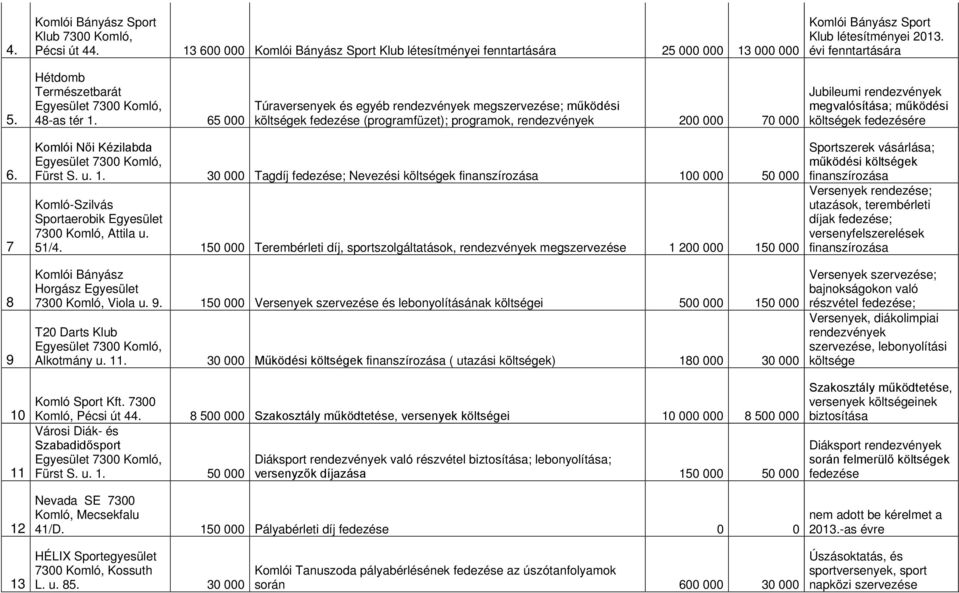 | 4. | Komlói Bányász Sport Klub 7300 Komló, Pécsi út 44. | 13 600 000 | Komlói Bányász Sport Klub létesítményei fenntartására | 25 000 000 | 13 000 000 | Komlói Bányász Sport Klub létesítményei 2013. évi fenntartására |
|---|---|---|---|---|---|---|
| 5. | Hétdomb Természetbarát Egyesület 7300 Komló, 48-as tér 1. | 65 000 | Túraversenyek és egyéb rendezvények megszervezése; működési költségek fedezése (programfüzet); programok, rendezvények | 200 000 | 70 000 | Jubileumi rendezvények megvalósítása; működési költségek fedezésére |
| 6. | Komlói Női Kézilabda Egyesület 7300 Komló, Fürst S. u. 1. | 30 000 | Tagdíj fedezése; Nevezési költségek finanszírozása | 100 000 | 50 000 | Sportszerek vásárlása; működési költségek finanszírozása |
| 7 | Komló-Szilvás Sportaerobik Egyesület 7300 Komló, Attila u. 51/4. | 150 000 | Terembérleti díj, sportszolgáltatások, rendezvények megszervezése | 1 200 000 | 150 000 | Versenyek rendezése; utazások, terembérleti díjak fedezése; versenyfelszerelések finanszírozása |
| 8 | Komlói Bányász Horgász Egyesület 7300 Komló, Viola u. 9. | 150 000 | Versenyek szervezése és lebonyolításának költségei | 500 000 | 150 000 | Versenyek szervezése; bajnokságokon való részvétel fedezése; |
| 9 | T20 Darts Klub Egyesület 7300 Komló, Alkotmány u. 11. | 30 000 | Működési költségek finanszírozása ( utazási költségek) | 180 000 | 30 000 | Versenyek, diákolimpiai rendezvények szervezése, lebonyolítási költsége |
| 10 | Komló Sport Kft. 7300 Komló, Pécsi út 44. | 8 500 000 | Szakosztály működtetése, versenyek költségei | 10 000 000 | 8 500 000 | Szakosztály működtetése, versenyek költségeinek biztosítása |
| 11 | Városi Diák- és Szabadidősport Egyesület 7300 Komló, Fürst S. u. 1. | 50 000 | Diáksport rendezvények való részvétel biztosítása; lebonyolítása; versenyzők díjazása | 150 000 | 50 000 | Diáksport rendezvények során felmerülő költségek fedezése |
| 12 | Nevada SE 7300 Komló, Mecsekfalu 41/D. | 150 000 | Pályabérleti díj fedezése | 0 | 0 | nem adott be kérelmet a 2013.-as évre |
| 13 | HÉLIX Sportegyesület 7300 Komló, Kossuth L. u. 85. | 30 000 | Komlói Tanuszoda pályabérlésének fedezése az úszótanfolyamok során | 600 000 | 30 000 | Úszásoktatás, és sportversenyek, sport napközi szervezése |